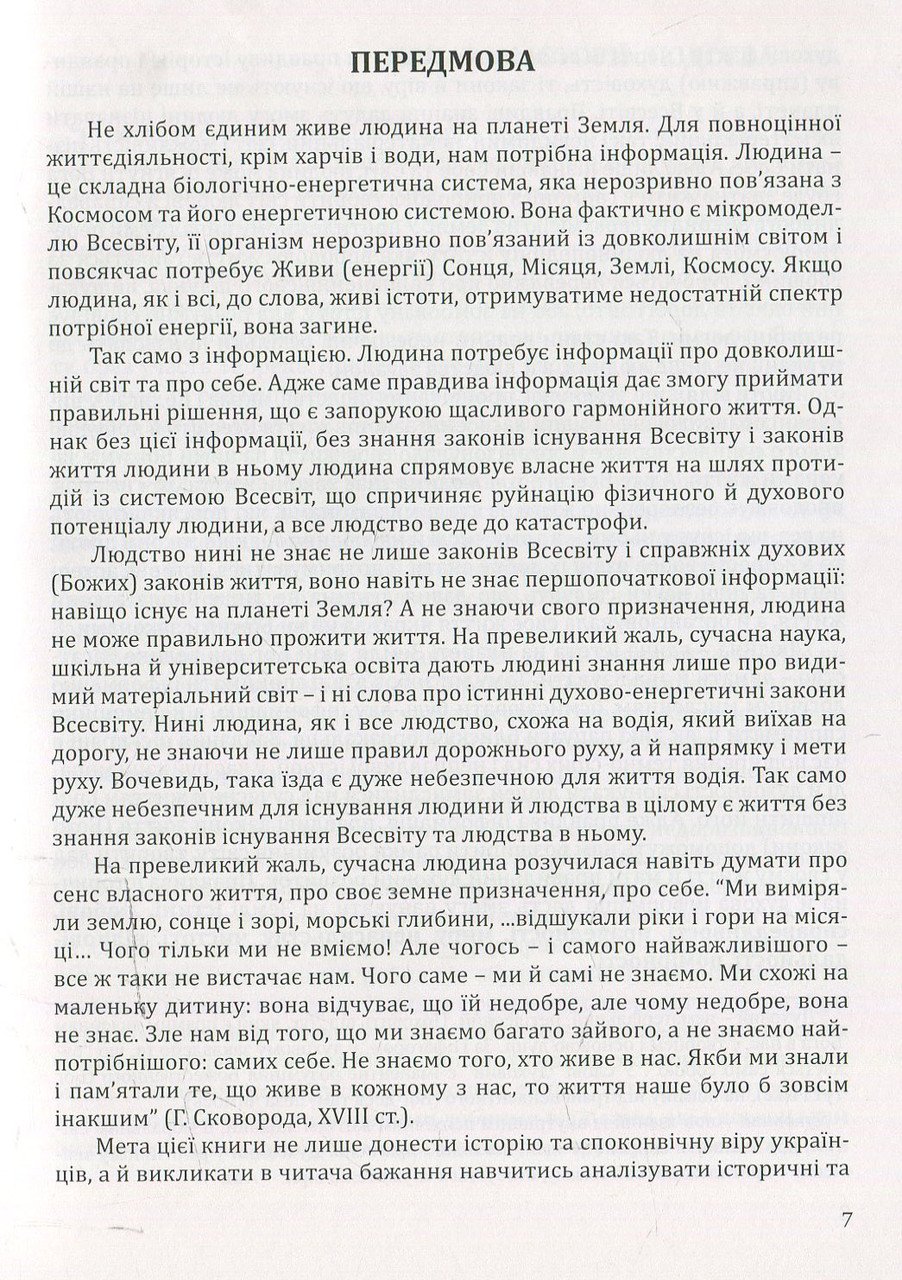 ПЕРЕДМОВА

Не хлібом єдиним живе людина на планеті Земля. Для повноцінної життєдіяльності, крім харчів і води, нам потрібна інформація. Людина – це складна біологічно-енергетична система, яка нерозривно пов'язана з Космосом та його енергетичною системою. Вона фактично є мікромоделлю Всесвіту, її організм нерозривно пов'язаний із довколишнім світом і повсякчас потребує Живи (енергії) Сонця, Місяця, Землі, Космосу. Якщо людина, як і всі, до слова, живі істоти, отримуватиме недостатній спектр потрібної енергії, вона загине.

Так само з інформацією. Людина потребує інформації про довколишній світ та про себе. Адже саме правдива інформація дає змогу приймати правильні рішення, що є запорукою щасливого гармонійного життя. Однак без цієї інформації, без знання законів існування Всесвіту і законів життя людини в ньому людина спрямовує власне життя на шлях протидій із системою Всесвіт, що спричиняє руйнацію фізичного й духового потенціалу людини, а все людство веде до катастрофи.

Людство нині не знає не лише законів Всесвіту і справжніх духових (Божих) законів життя, воно навіть не знає першопочаткової інформації: навіщо існує на планеті Земля? А не знаючи свого призначення, людина не може правильно прожити життя. На превеликий жаль, сучасна наука, шкільна й університетська освіта дають людині знання лише про видимий матеріальний світ – і ні слова про істинні духово-енергетичні закони Всесвіту. Нині людина, як і все людство, схожа на водія, який виїхав на дорогу, не знаючи не лише правил дорожнього руху, а й напрямку і мети руху. Вочевидь, така їзда є дуже небезпечною для життя водія. Так само дуже небезпечним для існування людини й людства в цілому є життя без знання законів існування Всесвіту та людства в ньому.

На превеликий жаль, сучасна людина розучилася навіть думати про сенс власного життя, про своє земне призначення, про себе. "Ми виміряли землю, сонце і зорі, морські глибини, ...відшукали ріки і гори на місяці... Чого тільки ми не вміємо! Але чогось – і самого найважливішого – все ж таки не вистачає нам. Чого саме – ми й самі не знаємо. Ми схожі на маленьку дитину: вона відчуває, що їй недобре, але чому недобре, вона не знає. Зле нам від того, що ми знаємо багато зайвого, а не знаємо найпотрібнішого: самих себе. Не знаємо того, хто живе в нас. Якби ми знали і пам'ятали те, що живе в кожному з нас, то життя наше було б зовсім інакшим" (Г. Сковорода, XVIII ст.).

Мета цієї книги не лише донести історію та споконвічну віру українців, а й викликати в читача бажання навчитись аналізувати історичні та

7